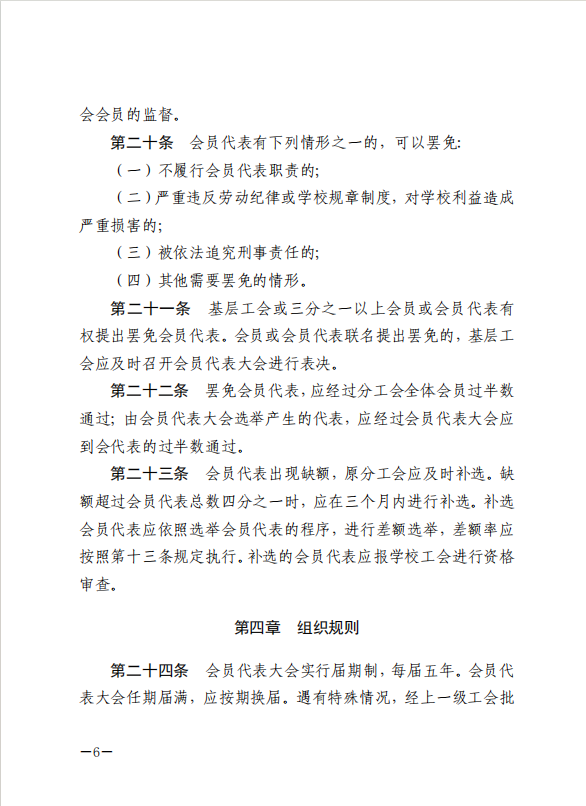 会会员的监督。

第二十条　会员代表有下列情形之一的，可以罢免:

（一）不履行会员代表职责的;

（二）严重违反劳动纪律或学校规章制度，对学校利益造成严重损害的;

（三）被依法追究刑事责任的;

（四）其他需要罢免的情形。

第二十一条　基层工会或三分之一以上会员或会员代表有权提出罢免会员代表。会员或会员代表联名提出罢免的，基层工会应及时召开会员代表大会进行表决。

第二十二条　罢免会员代表，应经过分工会全体会员过半数通过；由会员代表大会选举产生的代表，应经过会员代表大会应到会代表的过半数通过。

第二十三条　会员代表出现缺额，原分工会应及时补选。缺额超过会员代表总数四分之一时，应在三个月内进行补选。补选会员代表应依照选举会员代表的程序，进行差额选举，差额率应按照第十三条规定执行。补选的会员代表应报学校工会进行资格审查。

第四章　组织规则

第二十四条　会员代表大会实行届期制，每届五年。会员代表大会任期届满，应按期换届。遇有特殊情况，经上一级工会批

—6—